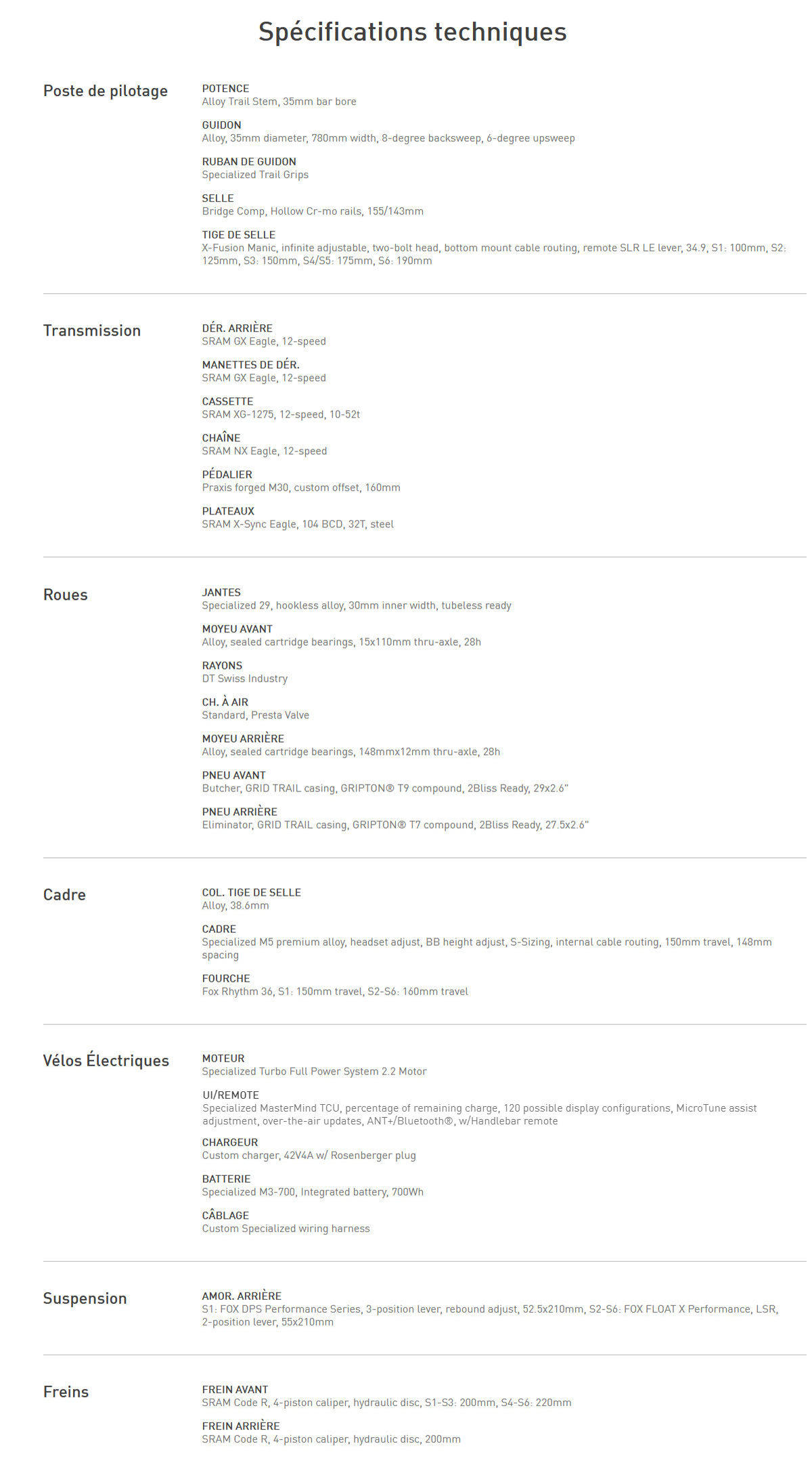 Spécifications techniques

Poste de pilotage

POTENCE
Alloy Trail Stem, 35mm bar bore

GUIDON
Alloy, 35mm diameter, 780mm width, 8-degree backsweep, 6-degree upsweep

RUBAN DE GUIDON
Specialized Trail Grips

SELLE
Bridge Comp, Hollow Cr-mo rails, 155/143mm

TIGE DE SELLE
X-Fusion Manic, infinite adjustable, two-bolt head, bottom mount cable routing, remote SLR LE lever, 34.9, S1: 100mm, S2: 125mm, S3: 150mm, S4/S5: 175mm, S6: 190mm

Transmission

DÉR. ARRIÈRE
SRAM GX Eagle, 12-speed

MANETTES DE DÉR.
SRAM GX Eagle, 12-speed

CASSETTE
SRAM XG-1275, 12-speed, 10-52t

CHAÎNE
SRAM NX Eagle, 12-speed

PÉDALIER
Praxis forged M30, custom offset, 160mm

PLATEAUX
SRAM X-Sync Eagle, 104 BCD, 32T, steel

Roues

JANTES
Specialized 29, hookless alloy, 30mm inner width, tubeless ready

MOYEU AVANT
Alloy, sealed cartridge bearings, 15x110mm thru-axle, 28h

RAYONS
DT Swiss Industry

CH. À AIR
Standard, Presta Valve

MOYEU ARRIÈRE
Alloy, sealed cartridge bearings, 148mmx12mm thru-axle, 28h

PNEU AVANT
Butcher, GRID TRAIL casing, GRIPTON® T9 compound, 2Bliss Ready, 29x2.6"

PNEU ARRIÈRE
Eliminator, GRID TRAIL casing, GRIPTON® T7 compound, 2Bliss Ready, 27.5x2.6"

Cadre

COL. TIGE DE SELLE
Alloy, 38.6mm

CADRE
Specialized M5 premium alloy, headset adjust, BB height adjust, S-Sizing, internal cable routing, 150mm travel, 148mm spacing

FOURCHE
Fox Rhythm 36, S1: 150mm travel, S2-S6: 160mm travel

Vélos Électriques

MOTEUR
Specialized Turbo Full Power System 2.2 Motor

UI/REMOTE
Specialized MasterMind TCU, percentage of remaining charge, 120 possible display configurations, MicroTune assist adjustment, over-the-air updates, ANT+/Bluetooth®, w/Handlebar remote

CHARGEUR
Custom charger, 42V4A w/ Rosenberger plug

BATTERIE
Specialized M3-700, Integrated battery, 700Wh

CÂBLAGE
Custom Specialized wiring harness

Suspension

AMOR. ARRIÈRE
S1: FOX DPS Performance Series, 3-position lever, rebound adjust, 52.5x210mm, S2-S6: FOX FLOAT X Performance, LSR, 2-position lever, 55x210mm

Freins

FREIN AVANT
SRAM Code R, 4-piston caliper, hydraulic disc, S1-S3: 200mm, S4-S6: 220mm

FREIN ARRIÈRE
SRAM Code R, 4-piston caliper, hydraulic disc, 200mm